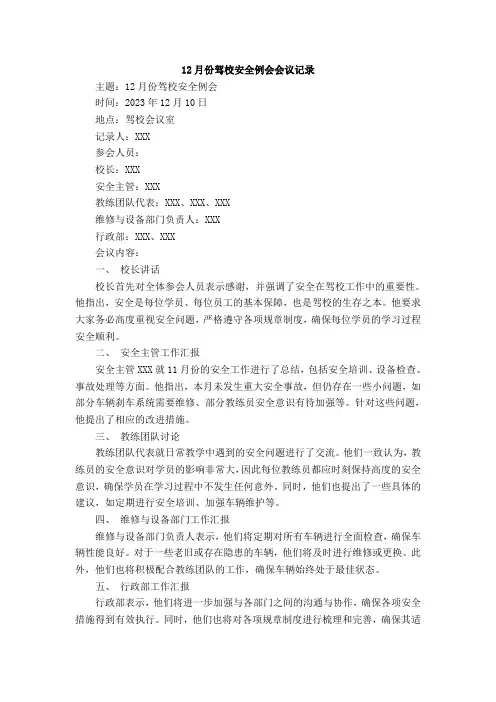 12月份驾校安全例会会议记录

主题：12月份驾校安全例会

时间：2023年12月10日

地点：驾校会议室

记录人：XXX

参会人员：

校长：XXX

安全主管：XXX

教练团队代表：XXX、XXX、XXX

维修与设备部门负责人：XXX

行政部：XXX、XXX

会议内容：

一、 校长讲话

校长首先对全体参会人员表示感谢，并强调了安全在驾校工作中的重要性。他指出，安全是每位学员、每位员工的基本保障，也是驾校的生存之本。他要求大家务必高度重视安全问题，严格遵守各项规章制度，确保每位学员的学习过程安全顺利。

二、 安全主管工作汇报

安全主管XXX就11月份的安全工作进行了总结，包括安全培训、设备检查、事故处理等方面。他指出，本月未发生重大安全事故，但仍存在一些小问题，如部分车辆刹车系统需要维修、部分教练员安全意识有待加强等。针对这些问题，他提出了相应的改进措施。

三、 教练团队讨论

教练团队代表就日常教学中遇到的安全问题进行了交流。他们一致认为，教练员的安全意识对学员的影响非常大，因此每位教练员都应时刻保持高度的安全意识，确保学员在学习过程中不发生任何意外。同时，他们也提出了一些具体的建议，如定期进行安全培训、加强车辆维护等。

四、 维修与设备部门工作汇报

维修与设备部门负责人表示，他们将定期对所有车辆进行全面检查，确保车辆性能良好。对于一些老旧或存在隐患的车辆，他们将及时进行维修或更换。此外，他们也将积极配合教练团队的工作，确保车辆始终处于最佳状态。

五、 行政部工作汇报

行政部表示，他们将进一步加强与各部门之间的沟通与协作，确保各项安全措施得到有效执行。同时，他们也将对各项规章制度进行梳理和完善，确保其适